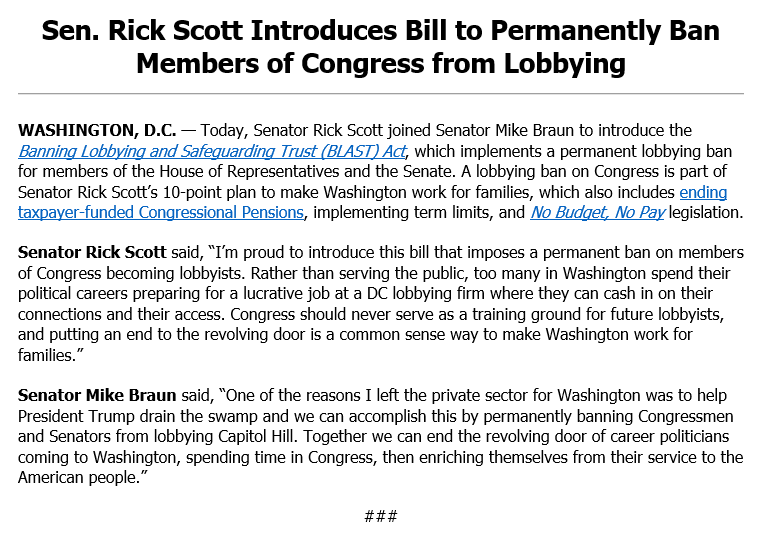 Sen. Rick Scott Introduces Bill to Permanently Ban Members of Congress from Lobbying

WASHINGTON, D.C. — Today, Senator Rick Scott joined Senator Mike Braun to introduce the Banning Lobbying and Safeguarding Trust (BLAST) Act, which implements a permanent lobbying ban for members of the House of Representatives and the Senate. A lobbying ban on Congress is part of Senator Rick Scott's 10-point plan to make Washington work for families, which also includes ending taxpayer-funded Congressional Pensions, implementing term limits, and No Budget, No Pay legislation.

Senator Rick Scott said, "I'm proud to introduce this bill that imposes a permanent ban on members of Congress becoming lobbyists. Rather than serving the public, too many in Washington spend their political careers preparing for a lucrative job at a DC lobbying firm where they can cash in on their connections and their access. Congress should never serve as a training ground for future lobbyists, and putting an end to the revolving door is a common sense way to make Washington work for families."

Senator Mike Braun said, "One of the reasons I left the private sector for Washington was to help President Trump drain the swamp and we can accomplish this by permanently banning Congressmen and Senators from lobbying Capitol Hill. Together we can end the revolving door of career politicians coming to Washington, spending time in Congress, then enriching themselves from their service to the American people."

###